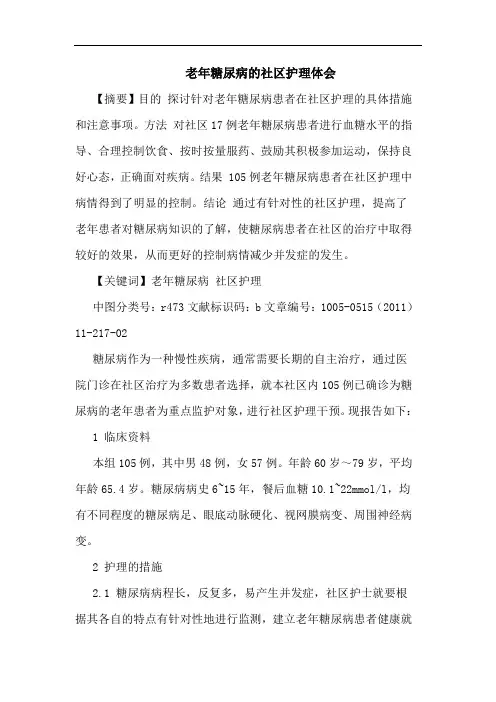 老年糖尿病的社区护理体会

【摘要】目的 探讨针对老年糖尿病患者在社区护理的具体措施和注意事项。方法 对社区17例老年糖尿病患者进行血糖水平的指导、合理控制饮食、按时按量服药、鼓励其积极参加运动，保持良好心态，正确面对疾病。结果 105例老年糖尿病患者在社区护理中病情得到了明显的控制。结论 通过有针对性的社区护理，提高了老年患者对糖尿病知识的了解，使糖尿病患者在社区的治疗中取得较好的效果，从而更好的控制病情减少并发症的发生。

【关键词】老年糖尿病 社区护理

中图分类号：r473 文献标识码：b 文章编号：1005-0515（2011）11-217-02

糖尿病作为一种慢性疾病，通常需要长期的自主治疗，通过医院门诊在社区治疗为多数患者选择，就本社区内105例已确诊为糖尿病的老年患者为重点监护对象，进行社区护理干预。现报告如下：

1 临床资料

本组105例，其中男48例，女57例。年龄60岁～79岁，平均年龄65.4岁。糖尿病病史6~15年，餐后血糖10.1~22mmol/l，均有不同程度的糖尿病足、眼底动脉硬化、视网膜病变、周围神经病变。

2 护理的措施

2.1 糖尿病病程长，反复多，易产生并发症，社区护士就要根据其各自的特点有针对性地进行监测，建立老年糖尿病患者健康就